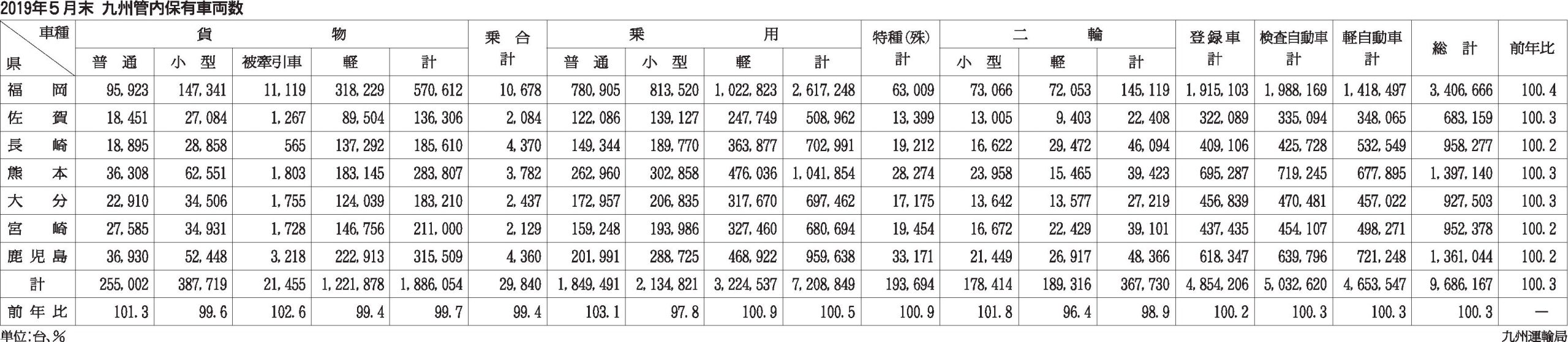 2019年５月末 九州管内保有車両数

| 車種 / 県 | 貨物 普通 | 貨物 小型 | 貨物 被牽引車 | 貨物 軽 | 貨物 計 | 乗合 計 | 乗用 普通 | 乗用 小型 | 乗用 軽 | 乗用 計 | 特種(殊) 計 | 二輪 小型 | 二輪 軽 | 二輪 計 | 登録車 計 | 検査自動車 計 | 軽自動車 計 | 総計 | 前年比 |
|---|---|---|---|---|---|---|---|---|---|---|---|---|---|---|---|---|---|---|---|
| 福岡 | 95,923 | 147,341 | 11,119 | 318,229 | 570,612 | 10,678 | 780,905 | 813,520 | 1,022,823 | 2,617,248 | 63,009 | 73,066 | 72,053 | 145,119 | 1,915,103 | 1,988,169 | 1,418,497 | 3,406,666 | 100.4 |
| 佐賀 | 18,451 | 27,084 | 1,267 | 89,504 | 136,306 | 2,084 | 122,086 | 139,127 | 247,749 | 508,962 | 13,399 | 13,005 | 9,403 | 22,408 | 322,089 | 335,094 | 348,065 | 683,159 | 100.3 |
| 長崎 | 18,895 | 28,858 | 565 | 137,292 | 185,610 | 4,370 | 149,344 | 189,770 | 363,877 | 702,991 | 19,212 | 16,622 | 29,472 | 46,094 | 409,106 | 425,728 | 532,549 | 958,277 | 100.2 |
| 熊本 | 36,308 | 62,551 | 1,803 | 183,145 | 283,807 | 3,782 | 262,960 | 302,858 | 476,036 | 1,041,854 | 28,274 | 23,958 | 15,465 | 39,423 | 695,287 | 719,245 | 677,895 | 1,397,140 | 100.3 |
| 大分 | 22,910 | 34,506 | 1,755 | 124,039 | 183,210 | 2,437 | 172,957 | 206,835 | 317,670 | 697,462 | 17,175 | 13,642 | 13,577 | 27,219 | 456,839 | 470,481 | 457,022 | 927,503 | 100.3 |
| 宮崎 | 27,585 | 34,931 | 1,728 | 146,756 | 211,000 | 2,129 | 159,248 | 193,986 | 327,460 | 680,694 | 19,454 | 16,672 | 22,429 | 39,101 | 437,435 | 454,107 | 498,271 | 952,378 | 100.2 |
| 鹿児島 | 36,930 | 52,448 | 3,218 | 222,913 | 315,509 | 4,360 | 201,991 | 288,725 | 468,922 | 959,638 | 33,171 | 21,449 | 26,917 | 48,366 | 618,347 | 639,796 | 721,248 | 1,361,044 | 100.2 |
| 計 | 255,002 | 387,719 | 21,455 | 1,221,878 | 1,886,054 | 29,840 | 1,849,491 | 2,134,821 | 3,224,537 | 7,208,849 | 193,694 | 178,414 | 189,316 | 367,730 | 4,854,206 | 5,032,620 | 4,653,547 | 9,686,167 | 100.3 |
| 前年比 | 101.3 | 99.6 | 102.6 | 99.4 | 99.7 | 99.4 | 103.1 | 97.8 | 100.9 | 100.5 | 100.9 | 101.8 | 96.4 | 98.9 | 100.2 | 100.3 | 100.3 | 100.3 | — |

単位:台､%
九州運輸局